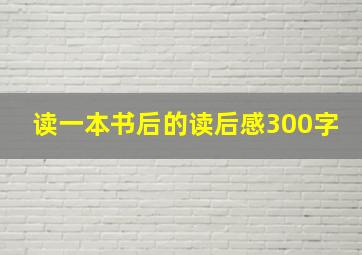 读一本书后的读后感300字